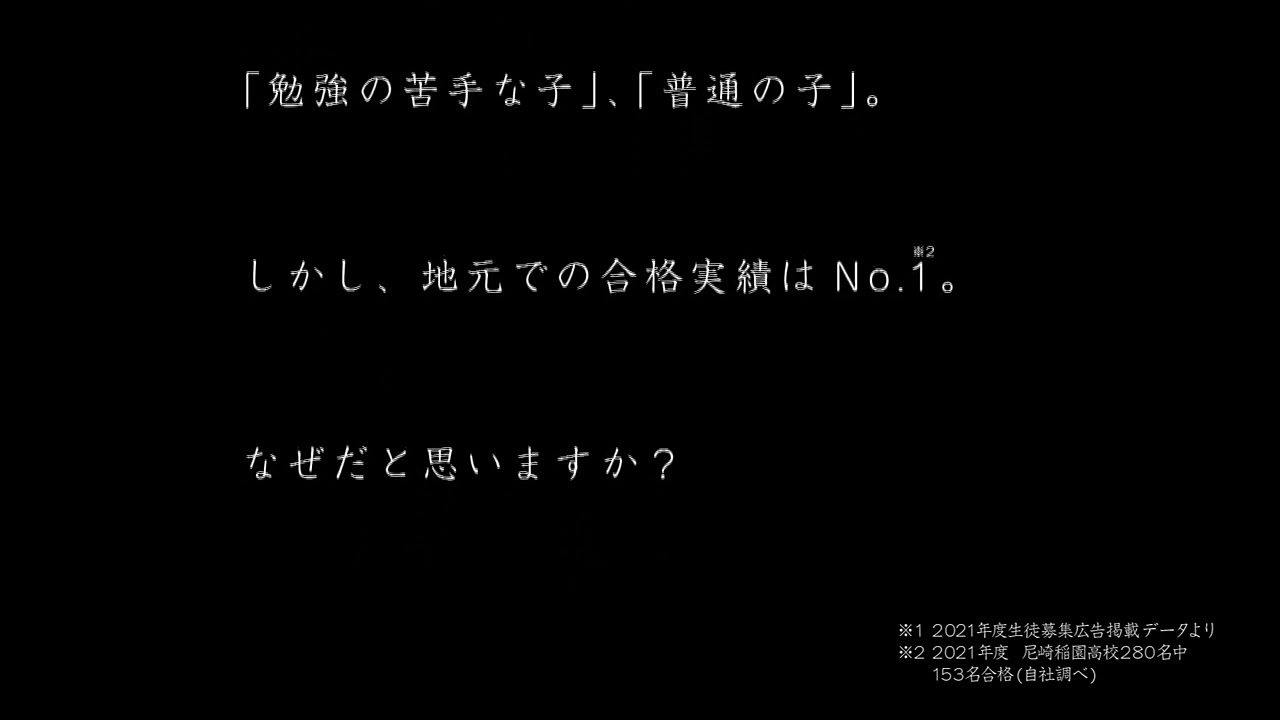 「勉強の苦手な子」、「普通の子」。

しかし、地元での合格実績はNo.1※2。

なぜだと思いますか？

※1 2021年度生徒募集広告掲載データより
※2 2021年度 尼崎稲園高校280名中 153名合格(自社調べ)